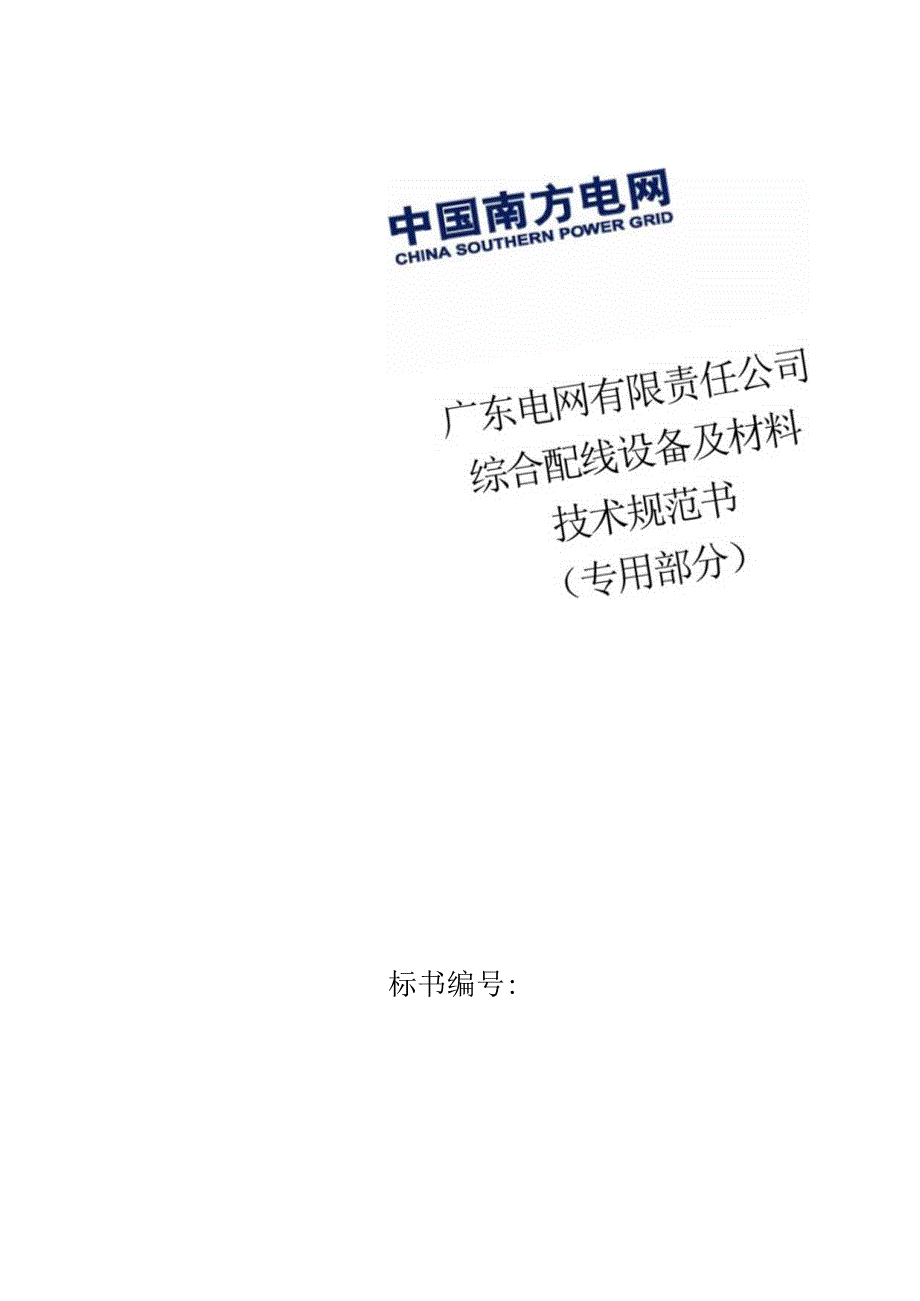 中国南方电网
CHINA SOUTHERN POWER GRID

广东电网有限责任公司
综合配线设备及材料
技术规范书
（专用部分）

标书编号：